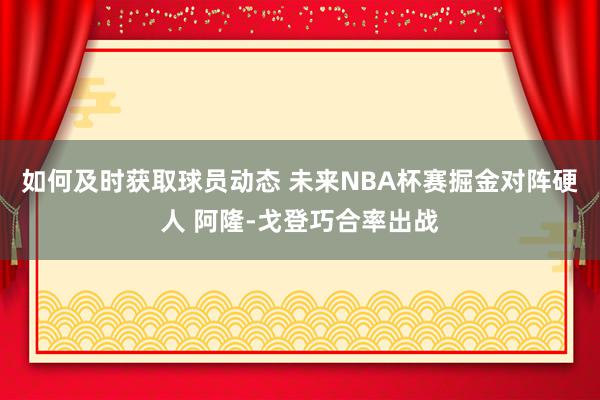 如何及时获取球员动态 未来NBA杯赛掘金对阵硬人 阿隆-戈登巧合率出战